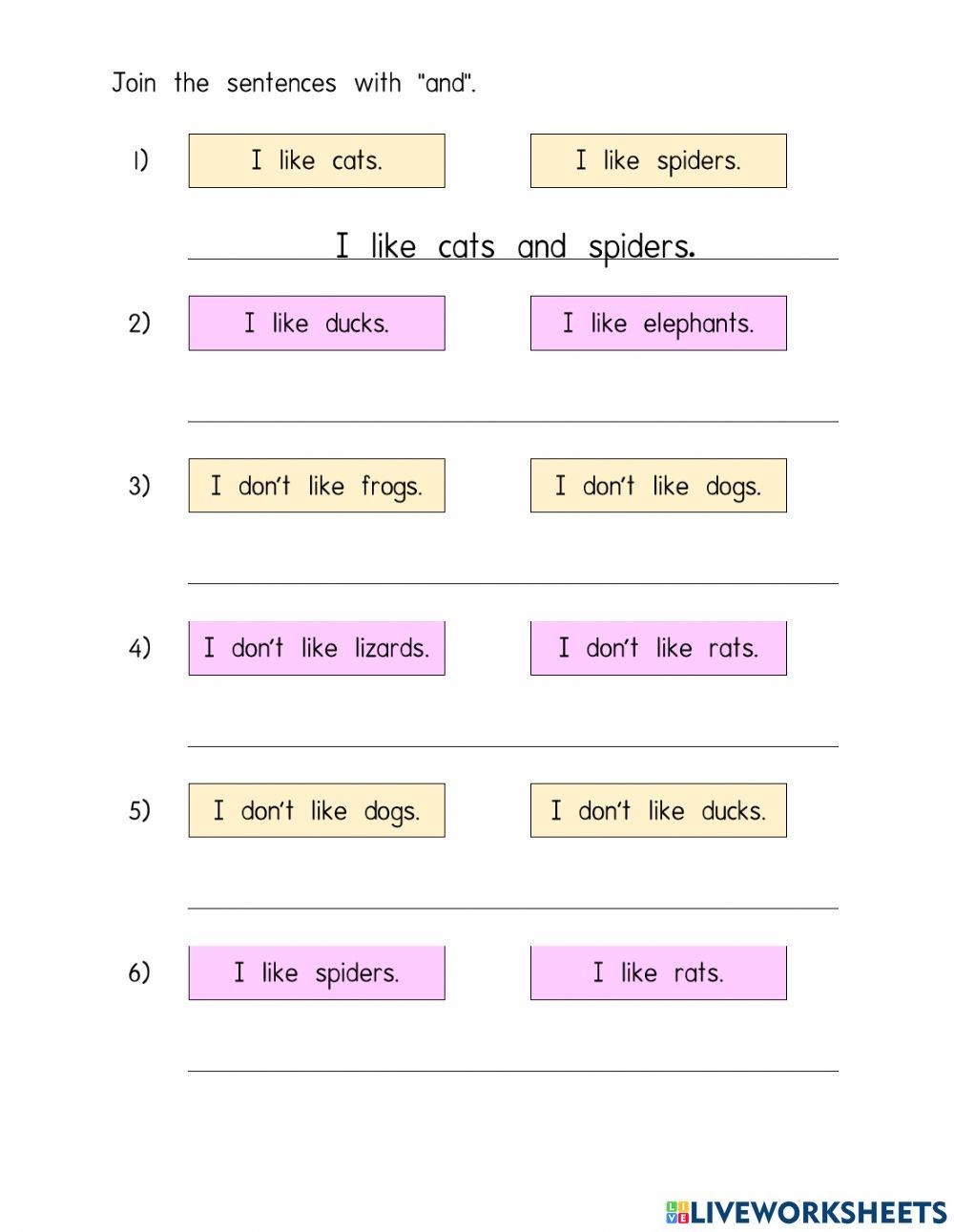 Join the sentences with "and".

1) I like cats. I like spiders.

I like cats and spiders.

2) I like ducks. I like elephants.

3) I don't like frogs. I don't like dogs.

4) I don't like lizards. I don't like rats.

5) I don't like dogs. I don't like ducks.

6) I like spiders. I like rats.

LIVEWORKSHEETS